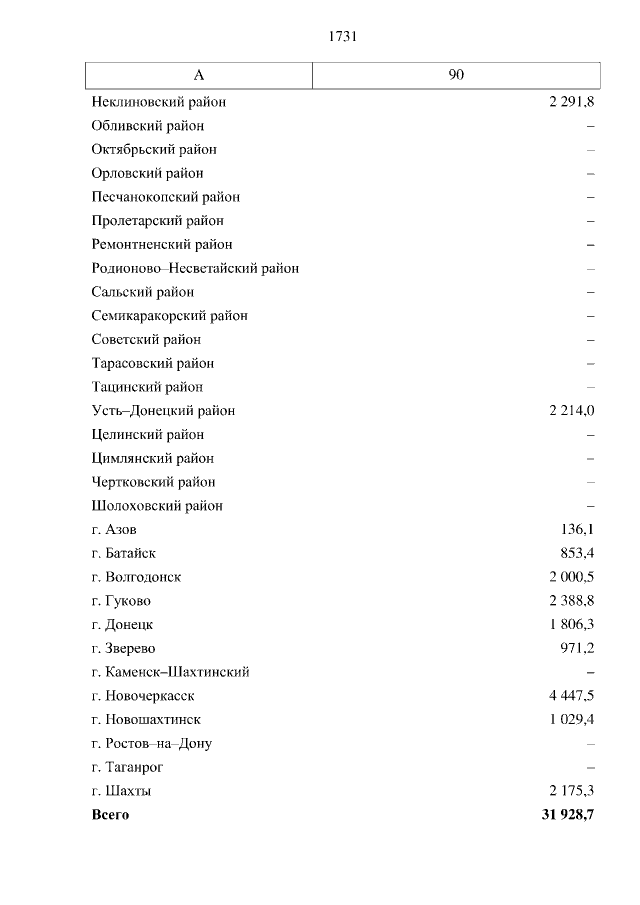 1731

| А | 90 |
|---|---|
| Неклиновский район | 2 291,8 |
| Обливский район | – |
| Октябрьский район | – |
| Орловский район | – |
| Песчанокопский район | – |
| Пролетарский район | – |
| Ремонтненский район | – |
| Родионово–Несветайский район | – |
| Сальский район | – |
| Семикаракорский район | – |
| Советский район | – |
| Тарасовский район | – |
| Тацинский район | – |
| Усть–Донецкий район | 2 214,0 |
| Целинский район | – |
| Цимлянский район | – |
| Чертковский район | – |
| Шолоховский район | – |
| г. Азов | 136,1 |
| г. Батайск | 853,4 |
| г. Волгодонск | 2 000,5 |
| г. Гуково | 2 388,8 |
| г. Донецк | 1 806,3 |
| г. Зверево | 971,2 |
| г. Каменск–Шахтинский | – |
| г. Новочеркасск | 4 447,5 |
| г. Новошахтинск | 1 029,4 |
| г. Ростов–на–Дону | – |
| г. Таганрог | – |
| г. Шахты | 2 175,3 |
| **Всего** | **31 928,7** |